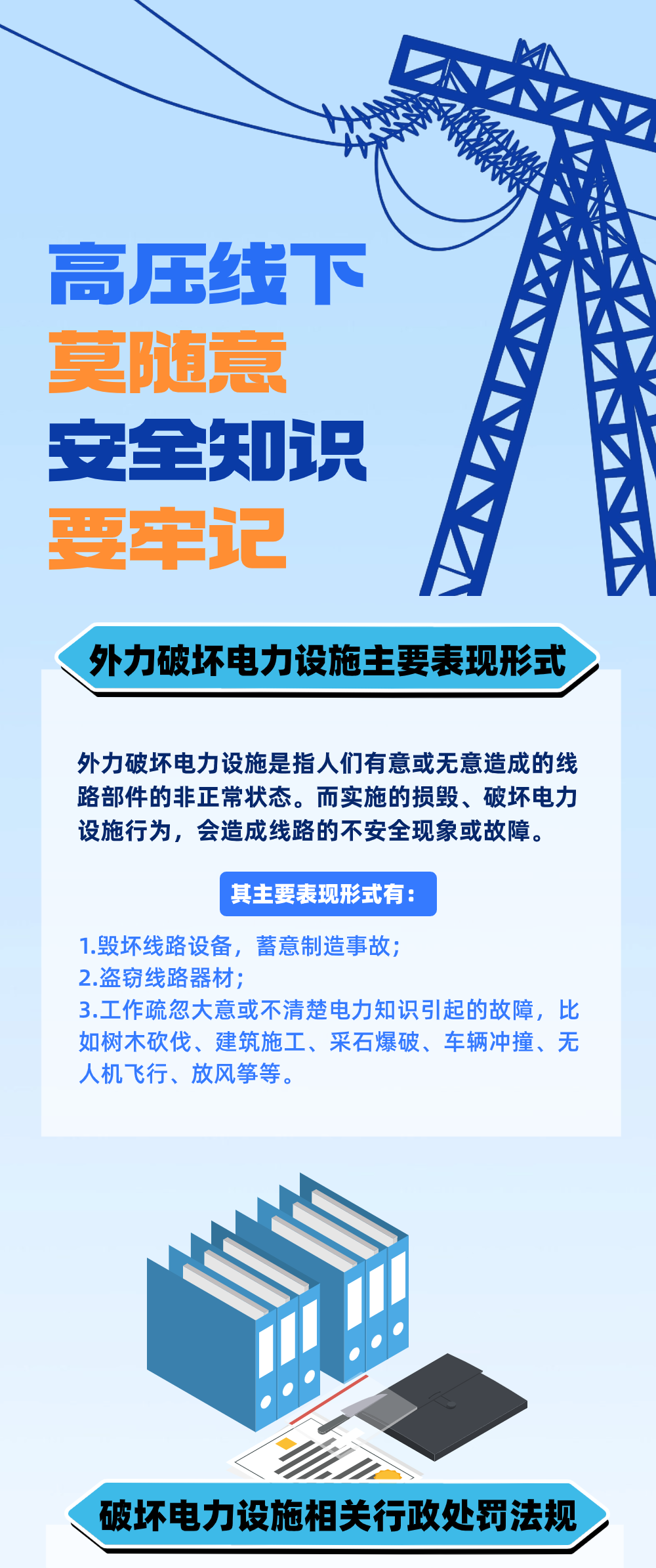 高压线下
莫随意
安全知识
要牢记

外力破坏电力设施主要表现形式

外力破坏电力设施是指人们有意或无意造成的线路部件的非正常状态。而实施的损毁、破坏电力设施行为，会造成线路的不安全现象或故障。

其主要表现形式有：

1.毁坏线路设备，蓄意制造事故；
2.盗窃线路器材；
3.工作疏忽大意或不清楚电力知识引起的故障，比如树木砍伐、建筑施工、采石爆破、车辆冲撞、无人机飞行、放风筝等。

破坏电力设施相关行政处罚法规